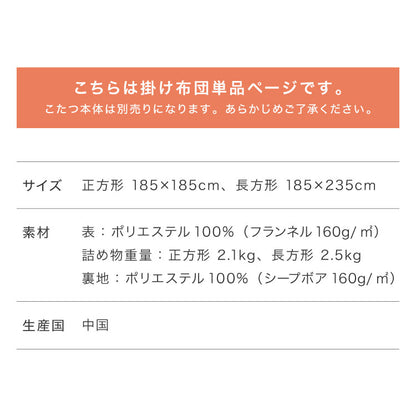 こちらは掛け布団単品ページです。
こたつ本体は別売りになります。あらかじめご了承ください。

| サイズ | 正方形 185×185cm、長方形 185×235cm |
|---|---|
| 素材 | 表：ポリエステル 100%（フランネル 160g/㎡）<br>詰め物重量：正方形 2.1kg、長方形 2.5kg<br>裏地：ポリエステル 100%（シープボア 160g/㎡） |
| 生産国 | 中国 |